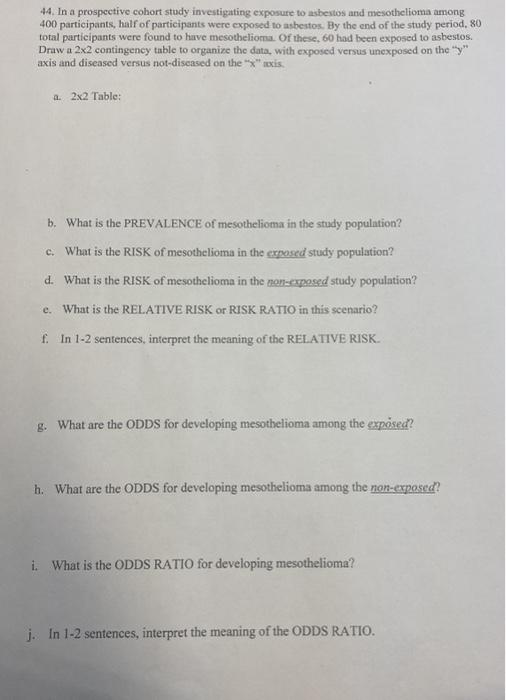 44. In a prospective cohort study investigating exposure to asbestos and mesothelioma among 400 participants, half of participants were exposed to asbestos. By the end of the study period, 80 total participants were found to have mesothelioma. Of these, 60 had been exposed to asbestos. Draw a 2x2 contingency table to organize the data, with exposed versus unexposed on the "y" axis and diseased versus not-diseased on the "x" axis.

a. 2x2 Table:

b. What is the PREVALENCE of mesothelioma in the study population?

c. What is the RISK of mesothelioma in the exposed study population?

d. What is the RISK of mesothelioma in the non-exposed study population?

e. What is the RELATIVE RISK or RISK RATIO in this scenario?

f. In 1-2 sentences, interpret the meaning of the RELATIVE RISK.

g. What are the ODDS for developing mesothelioma among the exposed?

h. What are the ODDS for developing mesothelioma among the non-exposed?

i. What is the ODDS RATIO for developing mesothelioma?

j. In 1-2 sentences, interpret the meaning of the ODDS RATIO.